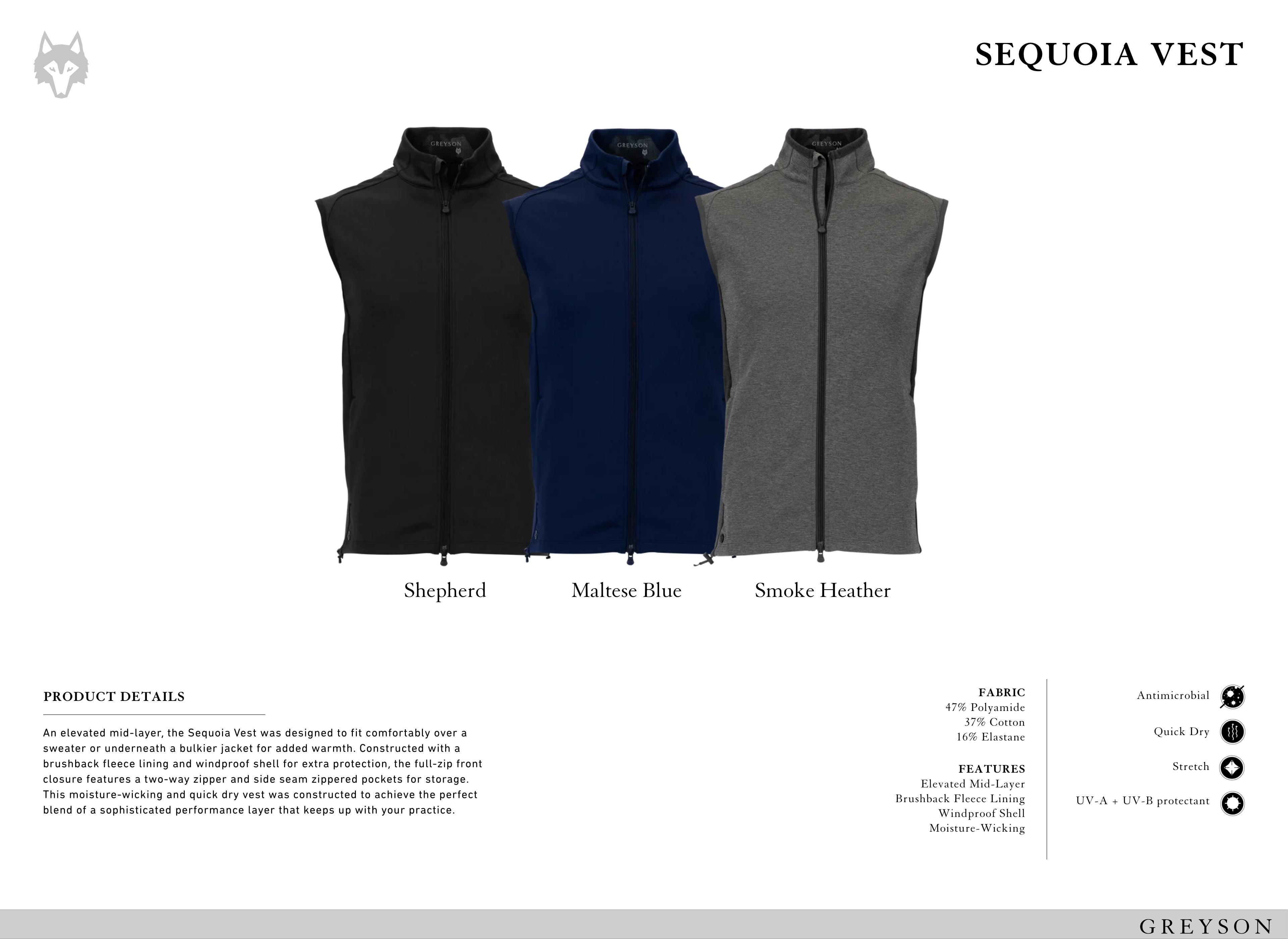 SEQUOIA VEST

GREYSON GREYSON GREYSON

Shepherd

Maltese Blue

Smoke Heather

PRODUCT DETAILS

An elevated mid-layer, the Sequoia Vest was designed to fit comfortably over a sweater or underneath a bulkier jacket for added warmth. Constructed with a brushback fleece lining and windproof shell for extra protection, the full-zip front closure features a two-way zipper and side seam zippered pockets for storage. This moisture-wicking and quick dry vest was constructed to achieve the perfect blend of a sophisticated performance layer that keeps up with your practice.

FABRIC
47% Polyamide
37% Cotton
16% Elastane

FEATURES
Elevated Mid-Layer
Brushback Fleece Lining
Windproof Shell
Moisture-Wicking

Antimicrobial

Quick Dry

Stretch

UV-A + UV-B protectant

GREYSON